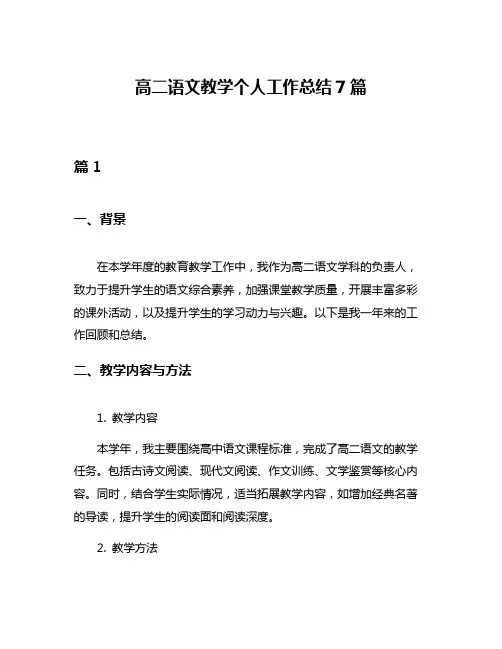 高二语文教学个人工作总结7篇

篇1

一、背景

在本学年度的教育教学工作中，我作为高二语文学科的负责人，致力于提升学生的语文综合素养，加强课堂教学质量，开展丰富多彩的课外活动，以及提升学生的学习动力与兴趣。以下是我一年来的工作回顾和总结。

二、教学内容与方法

1. 教学内容

本学年，我主要围绕高中语文课程标准，完成了高二语文的教学任务。包括古诗文阅读、现代文阅读、作文训练、文学鉴赏等核心内容。同时，结合学生实际情况，适当拓展教学内容，如增加经典名著的导读，提升学生的阅读面和阅读深度。

2. 教学方法